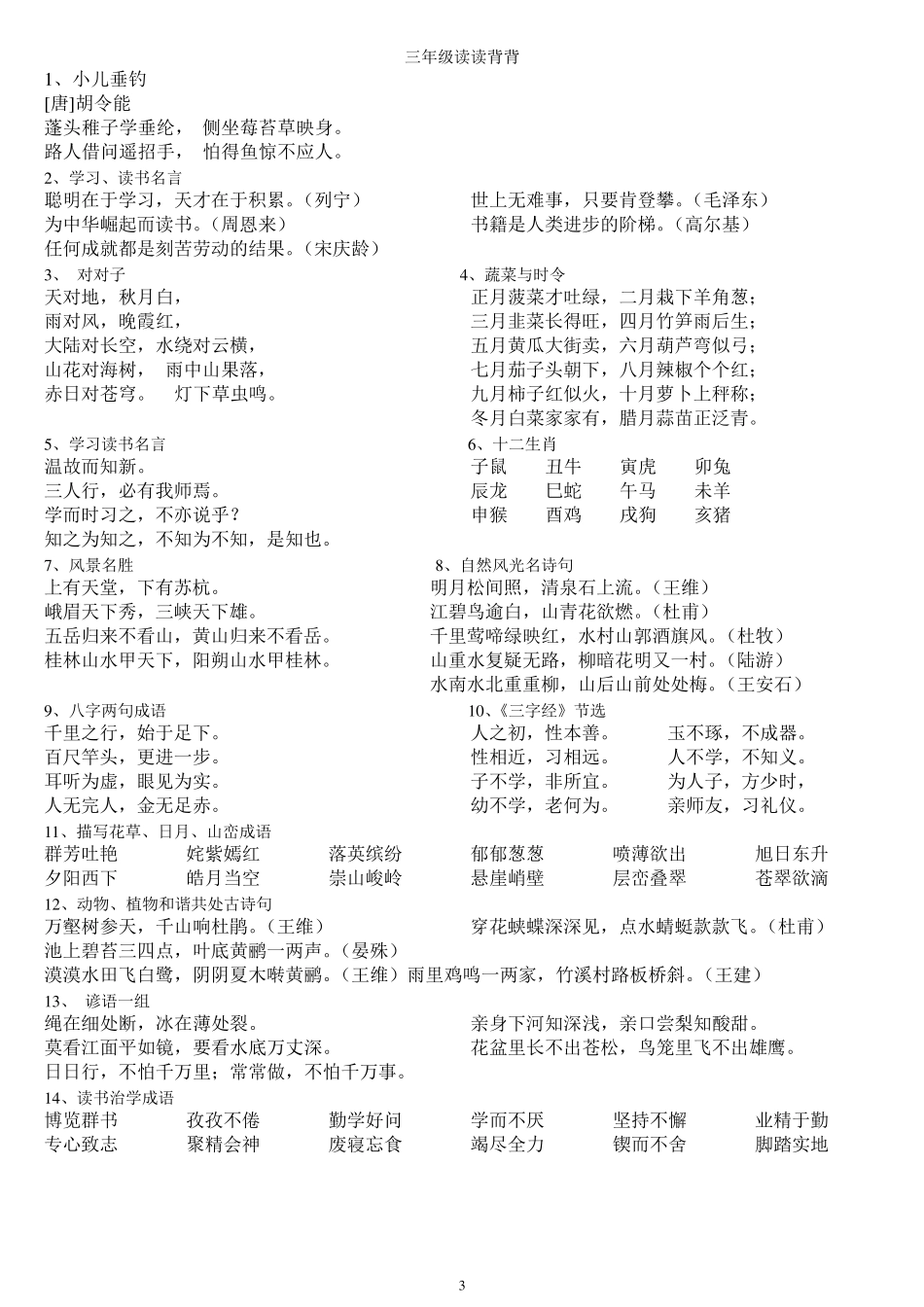 三年级读读背背

1、小儿垂钓
[唐]胡令能
蓬头稚子学垂纶， 侧坐莓苔草映身。
路人借问遥招手， 怕得鱼惊不应人。

2、学习、读书名言
聪明在于学习，天才在于积累。（列宁）
为中华崛起而读书。（周恩来）
任何成就都是刻苦劳动的结果。（宋庆龄）
世上无难事，只要肯登攀。（毛泽东）
书籍是人类进步的阶梯。（高尔基）

3、 对对子
天对地，秋月白，
雨对风，晚霞红，
大陆对长空，水绕对云横，
山花对海树， 雨中山果落，
赤日对苍穹。 灯下草虫鸣。

4、蔬菜与时令
正月菠菜才吐绿，二月栽下羊角葱；
三月韭菜长得旺，四月竹笋雨后生；
五月黄瓜大街卖，六月葫芦弯似弓；
七月茄子头朝下，八月辣椒个个红；
九月柿子红似火，十月萝卜上秤称；
冬月白菜家家有，腊月蒜苗正泛青。

5、学习读书名言
温故而知新。
三人行，必有我师焉。
学而时习之，不亦说乎？
知之为知之，不知为不知，是知也。

6、十二生肖
子鼠 丑牛 寅虎 卯兔
辰龙 巳蛇 午马 未羊
申猴 酉鸡 戌狗 亥猪

7、风景名胜
上有天堂，下有苏杭。
峨眉天下秀，三峡天下雄。
五岳归来不看山，黄山归来不看岳。
桂林山水甲天下，阳朔山水甲桂林。

8、自然风光名诗句
明月松间照，清泉石上流。（王维）
江碧鸟逾白，山青花欲燃。（杜甫）
千里莺啼绿映红，水村山郭酒旗风。（杜牧）
山重水复疑无路，柳暗花明又一村。（陆游）
水南水北重重柳，山后山前处处梅。（王安石）

9、八字两句成语
千里之行，始于足下。
百尺竿头，更进一步。
耳听为虚，眼见为实。
人无完人，金无足赤。

10、《三字经》节选
人之初，性本善。 玉不琢，不成器。
性相近，习相远。 人不学，不知义。
子不学，非所宜。 为人子，方少时，
幼不学，老何为。 亲师友，习礼仪。

11、描写花草、日月、山峦成语
群芳吐艳 姹紫嫣红 落英缤纷 郁郁葱葱 喷薄欲出 旭日东升
夕阳西下 皓月当空 崇山峻岭 悬崖峭壁 层峦叠翠 苍翠欲滴

12、动物、植物和谐共处古诗句
万壑树参天，千山响杜鹃。（王维）
穿花蛱蝶深深见，点水蜻蜓款款飞。（杜甫）
池上碧苔三四点，叶底黄鹂一两声。（晏殊）
漠漠水田飞白鹭，阴阴夏木啭黄鹂。（王维）雨里鸡鸣一两家，竹溪村路板桥斜。（王建）

13、 谚语一组
绳在细处断，冰在薄处裂。
莫看江面平如镜，要看水底万丈深。
日日行，不怕千万里；常常做，不怕千万事。
亲身下河知深浅，亲口尝梨知酸甜。
花盆里长不出苍松，鸟笼里飞不出雄鹰。

14、读书治学成语
博览群书 孜孜不倦 勤学好问 学而不厌 坚持不懈 业精于勤
专心致志 聚精会神 废寝忘食 竭尽全力 锲而不舍 脚踏实地

3